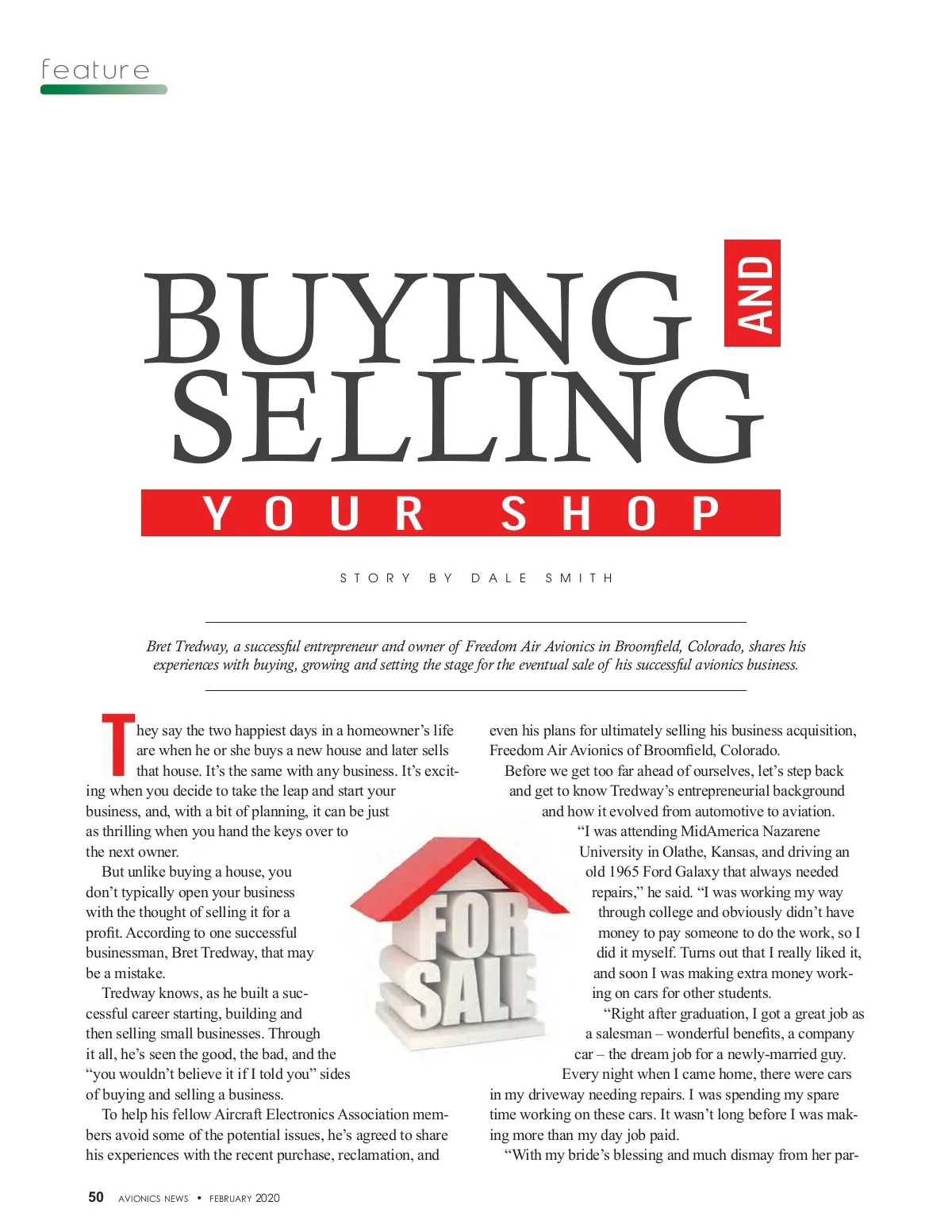 feature

BUYING AND SELLING

YOUR SHOP

STORY BY DALE SMITH

Bret Tredway, a successful entrepreneur and owner of Freedom Air Avionics in Broomfield, Colorado, shares his experiences with buying, growing and setting the stage for the eventual sale of his successful avionics business.

They say the two happiest days in a homeowner's life are when he or she buys a new house and later sells that house. It's the same with any business. It's exciting when you decide to take the leap and start your business, and, with a bit of planning, it can be just as thrilling when you hand the keys over to the next owner.

But unlike buying a house, you don't typically open your business with the thought of selling it for a profit. According to one successful businessman, Bret Tredway, that may be a mistake.

Tredway knows, as he built a successful career starting, building and then selling small businesses. Through it all, he's seen the good, the bad, and the "you wouldn't believe it if I told you" sides of buying and selling a business.

To help his fellow Aircraft Electronics Association members avoid some of the potential issues, he's agreed to share his experiences with the recent purchase, reclamation, and even his plans for ultimately selling his business acquisition, Freedom Air Avionics of Broomfield, Colorado.

Before we get too far ahead of ourselves, let's step back and get to know Tredway's entrepreneurial background and how it evolved from automotive to aviation.

"I was attending MidAmerica Nazarene University in Olathe, Kansas, and driving an old 1965 Ford Galaxy that always needed repairs," he said. "I was working my way through college and obviously didn't have money to pay someone to do the work, so I did it myself. Turns out that I really liked it, and soon I was making extra money working on cars for other students.

"Right after graduation, I got a great job as a salesman – wonderful benefits, a company car – the dream job for a newly-married guy. Every night when I came home, there were cars in my driveway needing repairs. I was spending my spare time working on these cars. It wasn't long before I was making more than my day job paid.

"With my bride's blessing and much dismay from her par-

FOR SALE

50 AVIONICS NEWS • FEBRUARY 2020